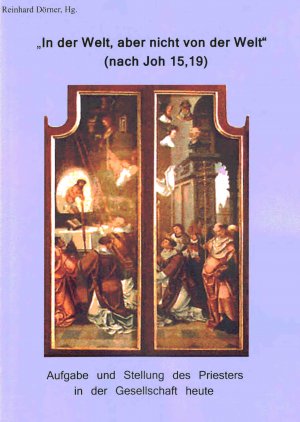 Reinhard Dörner, Hg.

„In der Welt, aber nicht von der Welt“
(nach Joh 15,19)

Aufgabe und Stellung des Priesters in der Gesellschaft heute